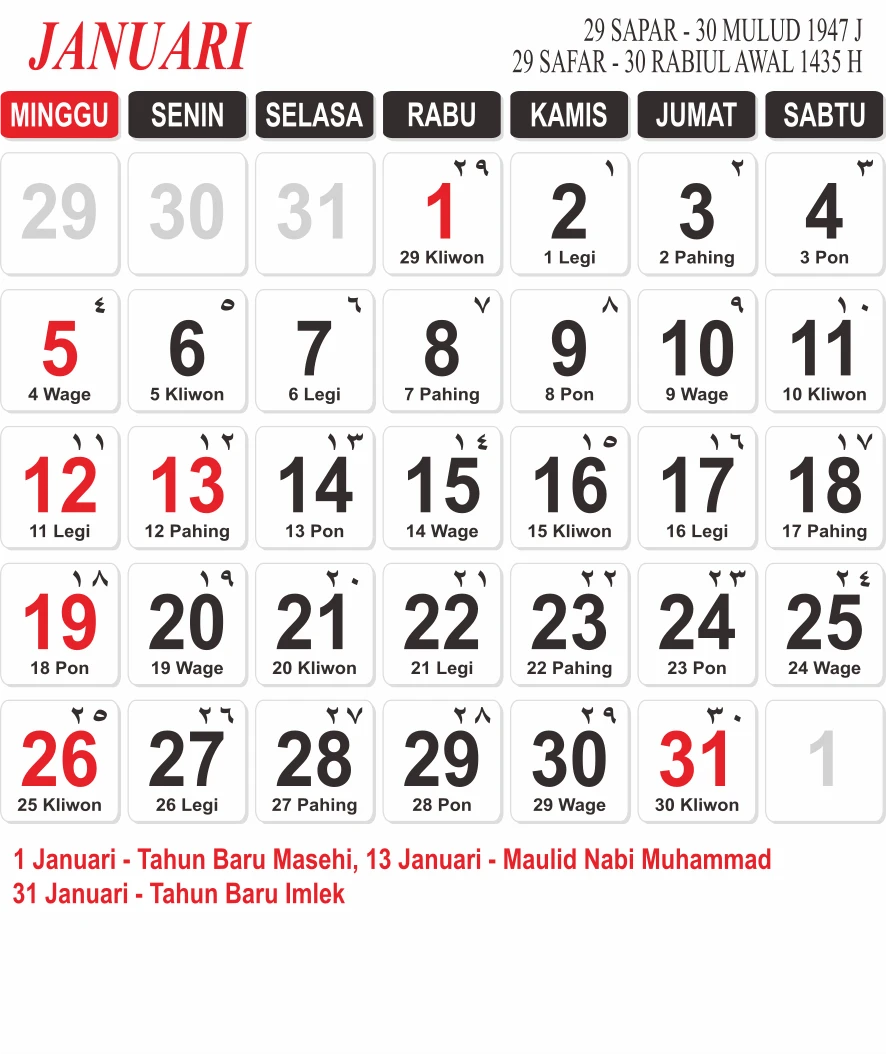 JANUARI

29 SAPAR - 30 MULUD 1947 J
29 SAFAR - 30 RABIUL AWAL 1435 H

| MINGGU | SENIN | SELASA | RABU | KAMIS | JUMAT | SABTU |
|---|---|---|---|---|---|---|
| 29 | 30 | 31 | ٢٩ 1 29 Kliwon | ١ 2 1 Legi | ٢ 3 2 Pahing | ٣ 4 3 Pon |
| ٤ 5 4 Wage | ٥ 6 5 Kliwon | ٦ 7 6 Legi | ٧ 8 7 Pahing | ٨ 9 8 Pon | ٩ 10 9 Wage | ١٠ 11 10 Kliwon |
| ١١ 12 11 Legi | ١٢ 13 12 Pahing | ١٣ 14 13 Pon | ١٤ 15 14 Wage | ١٥ 16 15 Kliwon | ١٦ 17 16 Legi | ١٧ 18 17 Pahing |
| ١٨ 19 18 Pon | ١٩ 20 19 Wage | ٢٠ 21 20 Kliwon | ٢١ 22 21 Legi | ٢٢ 23 22 Pahing | ٢٣ 24 23 Pon | ٢٤ 25 24 Wage |
| ٢٥ 26 25 Kliwon | ٢٦ 27 26 Legi | ٢٧ 28 27 Pahing | ٢٨ 29 28 Pon | ٢٩ 30 29 Wage | ٣٠ 31 30 Kliwon | 1 |

1 Januari - Tahun Baru Masehi, 13 Januari - Maulid Nabi Muhammad
31 Januari - Tahun Baru Imlek